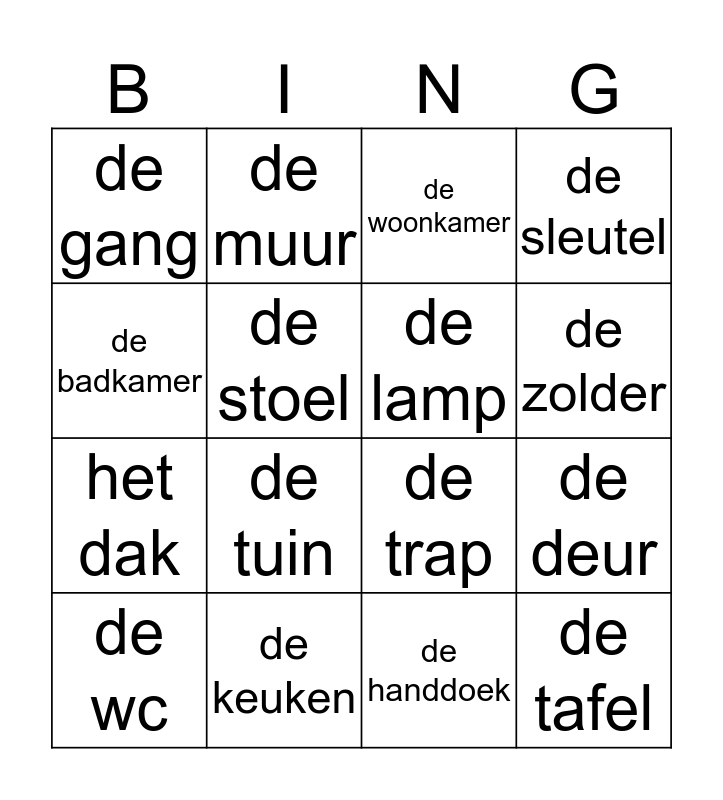 | B | I | N | G |
|---|---|---|---|
| de gang | de muur | de woonkamer | de sleutel |
| de badkamer | de stoel | de lamp | de zolder |
| het dak | de tuin | de trap | de deur |
| de wc | de keuken | de handdoek | de tafel |